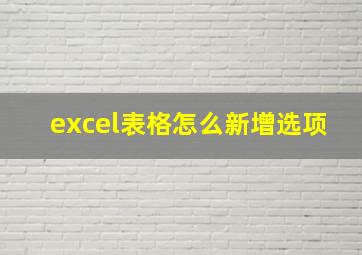 excel表格怎么新增选项